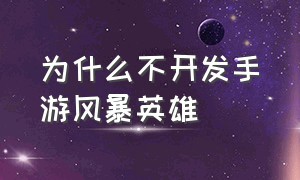 为什么不开发手游风暴英雄